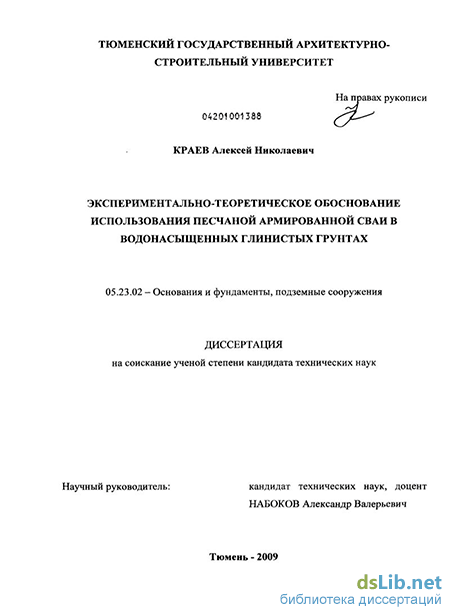 ТЮМЕНСКИЙ ГОСУДАРСТВЕННЫЙ АРХИТЕКТУРНО-СТРОИТЕЛЬНЫЙ УНИВЕРСИТЕТ

На правах рукописи

04201001388

КРАЕВ Алексей Николаевич

ЭКСПЕРИМЕНТАЛЬНО-ТЕОРЕТИЧЕСКОЕ ОБОСНОВАНИЕ ИСПОЛЬЗОВАНИЯ ПЕСЧАНОЙ АРМИРОВАННОЙ СВАИ В ВОДОНАСЫЩЕННЫХ ГЛИНИСТЫХ ГРУНТАХ

05.23.02 – Основания и фундаменты, подземные сооружения

ДИССЕРТАЦИЯ
на соискание ученой степени кандидата технических наук

Научный руководитель:

кандидат технических наук, доцент
НАБОКОВ Александр Валерьевич

Тюмень - 2009

dsLib.net
библиотека диссертаций